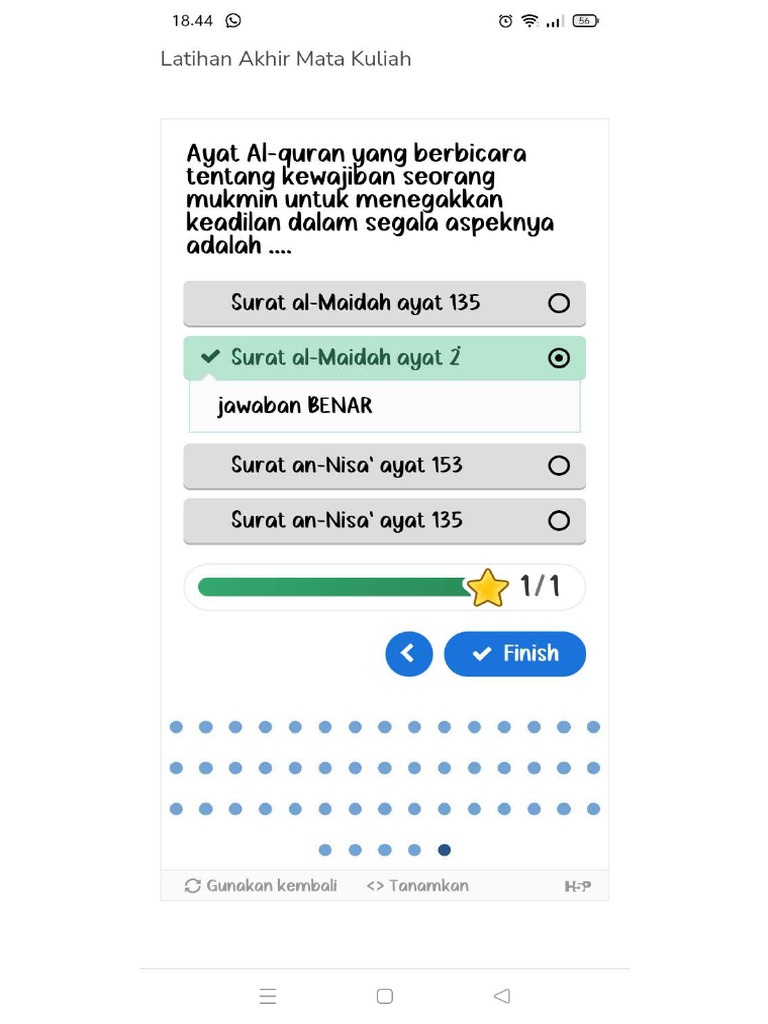 18.44

56

Latihan Akhir Mata Kuliah

Ayat Al-quran yang berbicara tentang kewajiban seorang mukmin untuk menegakkan keadilan dalam segala aspeknya adalah ....

Surat al-Maidah ayat 135

Surat al-Maidah ayat 2

jawaban BENAR

Surat an-Nisa' ayat 153

Surat an-Nisa' ayat 135

1/1

Finish

Gunakan kembali

<> Tanamkan

H5P